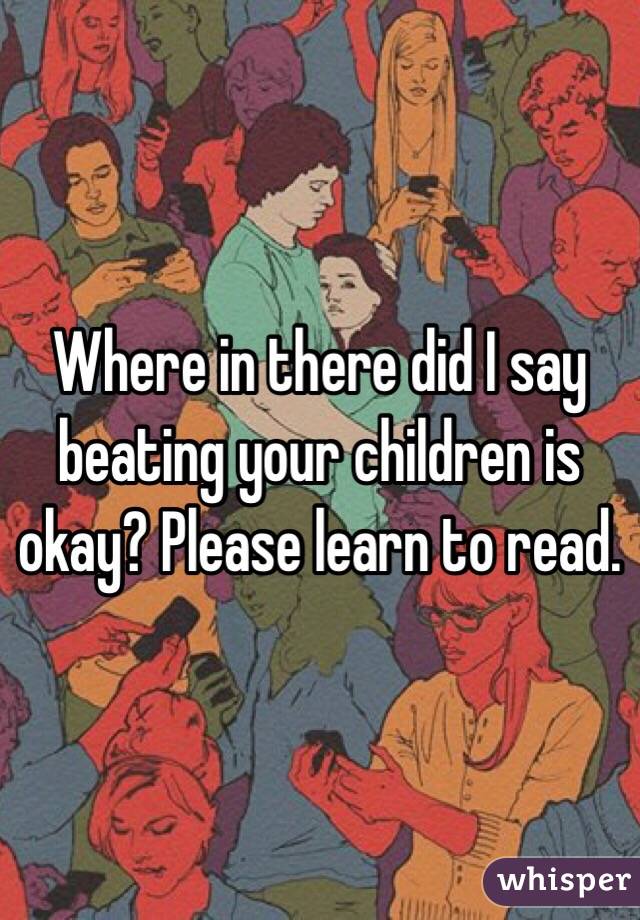 Where in there did I say beating your children is okay? Please learn to read.

whisper